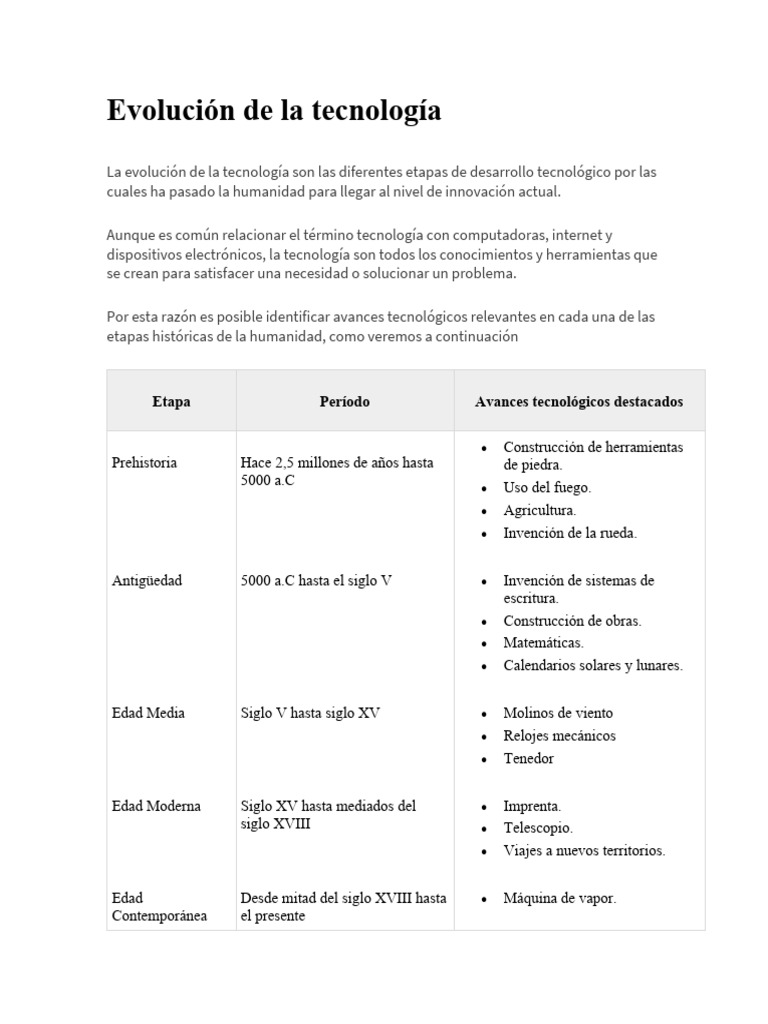 Evolución de la tecnología

La evolución de la tecnología son las diferentes etapas de desarrollo tecnológico por las cuales ha pasado la humanidad para llegar al nivel de innovación actual.

Aunque es común relacionar el término tecnología con computadoras, internet y dispositivos electrónicos, la tecnología son todos los conocimientos y herramientas que se crean para satisfacer una necesidad o solucionar un problema.

Por esta razón es posible identificar avances tecnológicos relevantes en cada una de las etapas históricas de la humanidad, como veremos a continuación

| Etapa | Período | Avances tecnológicos destacados |
|---|---|---|
| Prehistoria | Hace 2,5 millones de años hasta 5000 a.C | • Construcción de herramientas de piedra. • Uso del fuego. • Agricultura. • Invención de la rueda. |
| Antigüedad | 5000 a.C hasta el siglo V | • Invención de sistemas de escritura. • Construcción de obras. • Matemáticas. • Calendarios solares y lunares. |
| Edad Media | Siglo V hasta siglo XV | • Molinos de viento • Relojes mecánicos • Tenedor |
| Edad Moderna | Siglo XV hasta mediados del siglo XVIII | • Imprenta. • Telescopio. • Viajes a nuevos territorios. |
| Edad Contemporánea | Desde mitad del siglo XVIII hasta el presente | • Máquina de vapor. |